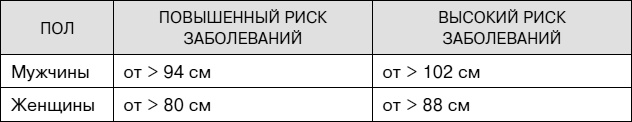 | ПОЛ | ПОВЫШЕННЫЙ РИСК ЗАБОЛЕВАНИЙ | ВЫСОКИЙ РИСК ЗАБОЛЕВАНИЙ |
|---|---|---|
| Мужчины | от > 94 см | от > 102 см |
| Женщины | от > 80 см | от > 88 см |